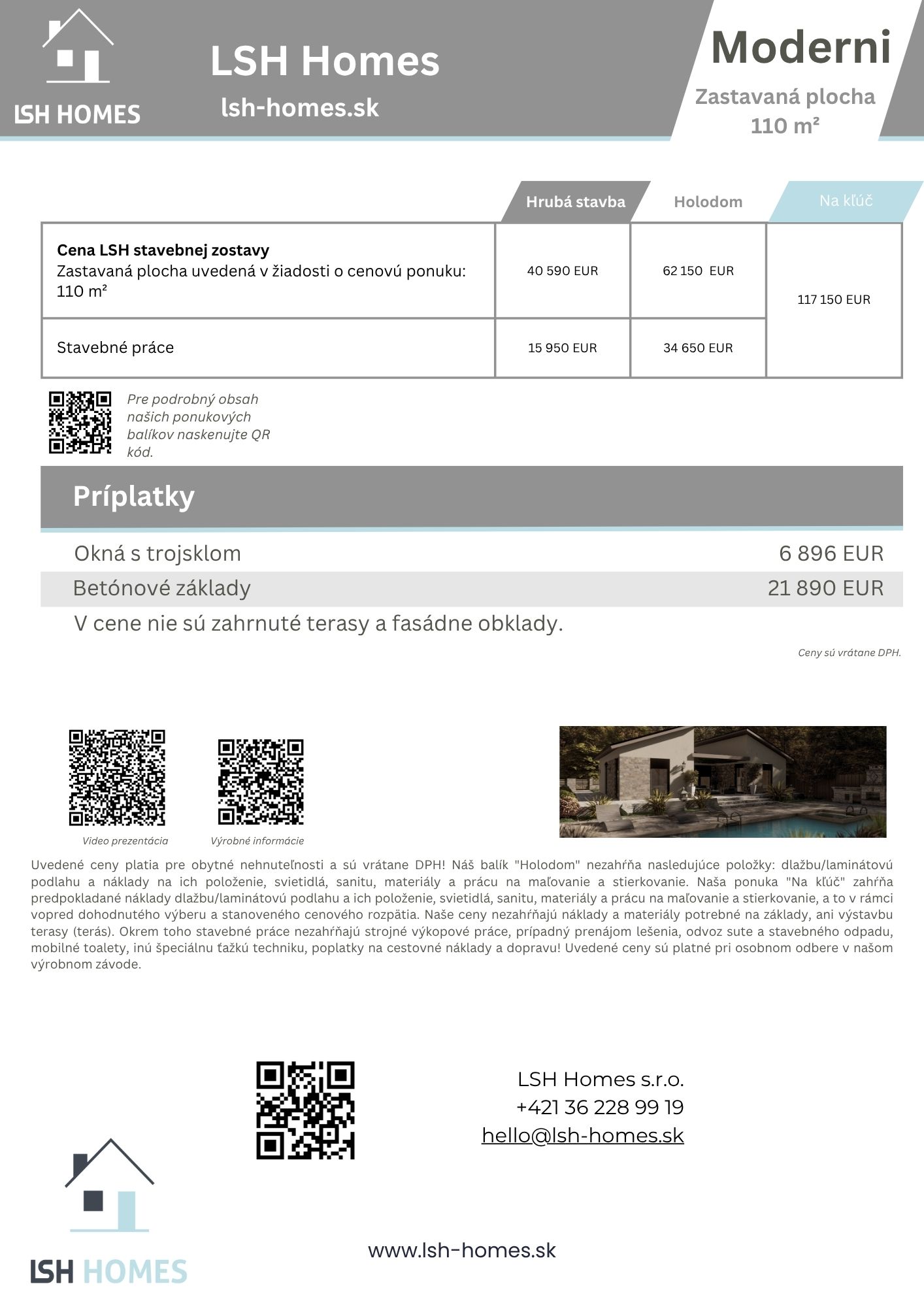 LSH HOMES

LSH Homes
lsh-homes.sk

Moderni
Zastavaná plocha 110 m²

| | Hrubá stavba | Holodom | Na kľúč |
|---|---|---|---|
| **Cena LSH stavebnej zostavy** Zastavaná plocha uvedená v žiadosti o cenovú ponuku: 110 m² | 40 590 EUR | 62 150 EUR | 117 150 EUR |
| Stavebné práce | 15 950 EUR | 34 650 EUR | |

Pre podrobný obsah našich ponukových balíkov naskenujte QR kód.

Príplatky

Okná s trojsklom 6 896 EUR
Betónové základy 21 890 EUR
V cene nie sú zahrnuté terasy a fasádne obklady.

Ceny sú vrátane DPH.

Video prezentácia
Výrobné informácie

Uvedené ceny platia pre obytné nehnuteľnosti a sú vrátane DPH! Náš balík "Holodom" nezahŕňa nasledujúce položky: dlažbu/laminátovú podlahu a náklady na ich položenie, svietidlá, sanitu, materiály a prácu na maľovanie a stierkovanie. Naša ponuka "Na kľúč" zahŕňa predpokladané náklady dlažbu/laminátovú podlahu a ich položenie, svietidlá, sanitu, materiály a prácu na maľovanie a stierkovanie, a to v rámci vopred dohodnutého výberu a stanoveného cenového rozpätia. Naše ceny nezahŕňajú náklady a materiály potrebné na základy, ani výstavbu terasy (terás). Okrem toho stavebné práce nezahŕňajú strojné výkopové práce, prípadný prenájom lešenia, odvoz sute a stavebného odpadu, mobilné toalety, inú špeciálnu ťažkú techniku, poplatky na cestovné náklady a dopravu! Uvedené ceny sú platné pri osobnom odbere v našom výrobnom závode.

LSH Homes s.r.o.
+421 36 228 99 19
hello@lsh-homes.sk

LSH HOMES

www.lsh-homes.sk